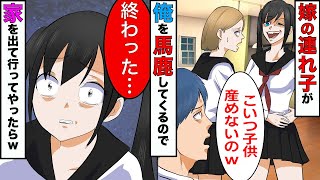 嫁の連れ子が

こいつ子供産めないのw

俺を馬鹿してくるので

終わった…

家を出て行ってやったらw